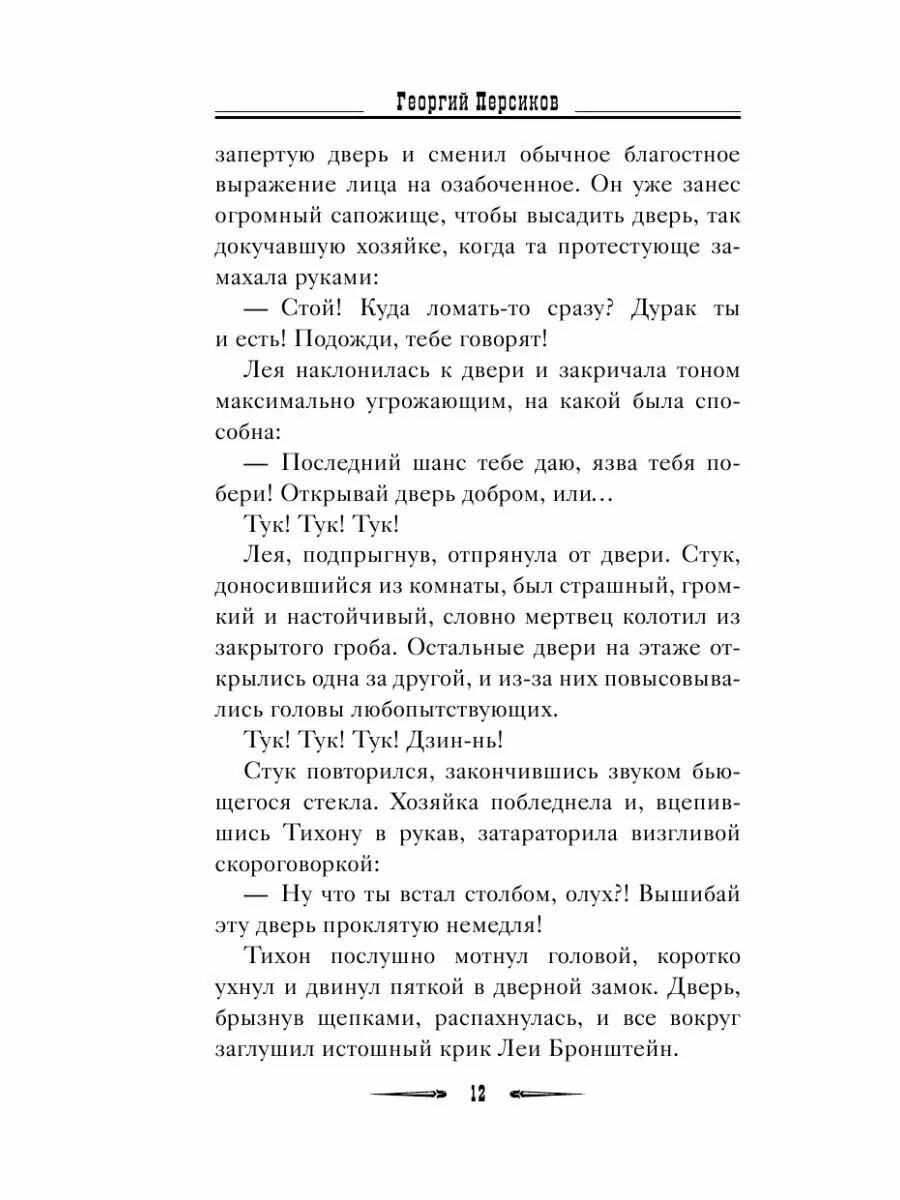 Георгий Персиков

запертую дверь и сменил обычное благостное выражение лица на озабоченное. Он уже занес огромный сапожище, чтобы высадить дверь, так докучавшую хозяйке, когда та протестующе замахала руками:

— Стой! Куда ломать-то сразу? Дурак ты и есть! Подожди, тебе говорят!

Лея наклонилась к двери и закричала тоном максимально угрожающим, на какой была способна:

— Последний шанс тебе даю, язва тебя побери! Открывай дверь добром, или…

Тук! Тук! Тук!

Лея, подпрыгнув, отпрянула от двери. Стук, доносившийся из комнаты, был страшный, громкий и настойчивый, словно мертвец колотил из закрытого гроба. Остальные двери на этаже открылись одна за другой, и из-за них повысовывались головы любопытствующих.

Тук! Тук! Тук! Дзин-нь!

Стук повторился, закончившись звуком бьющегося стекла. Хозяйка побледнела и, вцепившись Тихону в рукав, затараторила визгливой скороговоркой:

— Ну что ты встал столбом, олух?! Вышибай эту дверь проклятую немедля!

Тихон послушно мотнул головой, коротко ухнул и двинул пяткой в дверной замок. Дверь, брызнув щепками, распахнулась, и все вокруг заглушил истошный крик Леи Бронштейн.

12